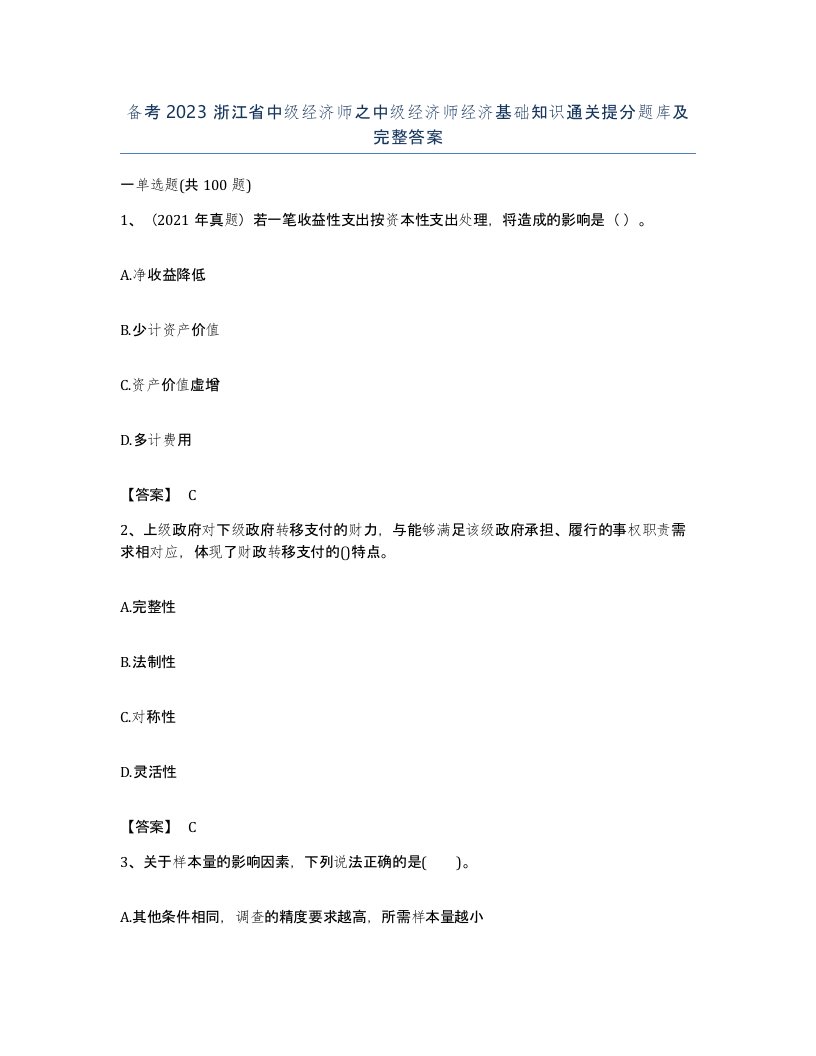 备考 2023 浙江省中级经济师之中级经济师经济基础知识通关提分题库及完整答案

一单选题(共 100 题)

1、（2021 年真题）若一笔收益性支出按资本性支出处理，将造成的影响是（ ）。

A.净收益降低

B.少计资产价值

C.资产价值虚增

D.多计费用

【答案】 C

2、上级政府对下级政府转移支付的财力，与能够满足该级政府承担、履行的事权职责需求相对应，体现了财政转移支付的()特点。

A.完整性

B.法制性

C.对称性

D.灵活性

【答案】 C

3、关于样本量的影响因素，下列说法正确的是( )。

A.其他条件相同，调查的精度要求越高，所需样本量越小